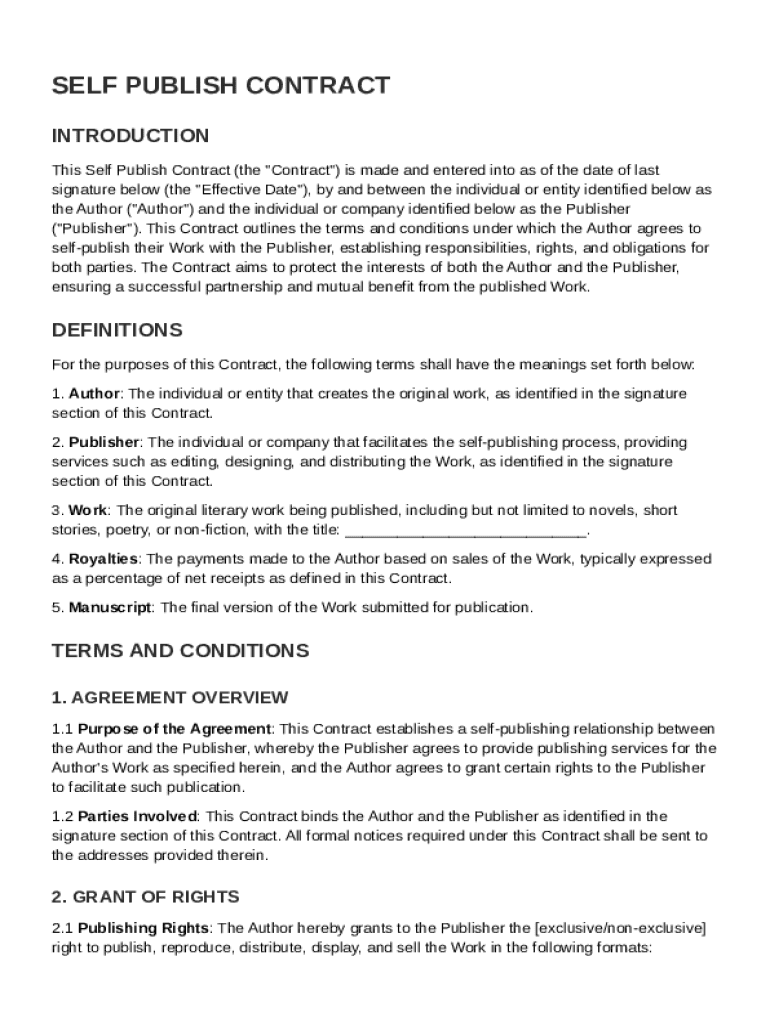 SELF PUBLISH CONTRACT

INTRODUCTION

This Self Publish Contract (the "Contract") is made and entered into as of the date of last signature below (the "Effective Date"), by and between the individual or entity identified below as the Author ("Author") and the individual or company identified below as the Publisher ("Publisher"). This Contract outlines the terms and conditions under which the Author agrees to self-publish their Work with the Publisher, establishing responsibilities, rights, and obligations for both parties. The Contract aims to protect the interests of both the Author and the Publisher, ensuring a successful partnership and mutual benefit from the published Work.

DEFINITIONS

For the purposes of this Contract, the following terms shall have the meanings set forth below:

1. Author: The individual or entity that creates the original work, as identified in the signature section of this Contract.

2. Publisher: The individual or company that facilitates the self-publishing process, providing services such as editing, designing, and distributing the Work, as identified in the signature section of this Contract.

3. Work: The original literary work being published, including but not limited to novels, short stories, poetry, or non-fiction, with the title: ____________________________.

4. Royalties: The payments made to the Author based on sales of the Work, typically expressed as a percentage of net receipts as defined in this Contract.

5. Manuscript: The final version of the Work submitted for publication.

TERMS AND CONDITIONS

1. AGREEMENT OVERVIEW

1.1 Purpose of the Agreement: This Contract establishes a self-publishing relationship between the Author and the Publisher, whereby the Publisher agrees to provide publishing services for the Author's Work as specified herein, and the Author agrees to grant certain rights to the Publisher to facilitate such publication.

1.2 Parties Involved: This Contract binds the Author and the Publisher as identified in the signature section of this Contract. All formal notices required under this Contract shall be sent to the addresses provided therein.

2. GRANT OF RIGHTS

2.1 Publishing Rights: The Author hereby grants to the Publisher the [exclusive/non-exclusive] right to publish, reproduce, distribute, display, and sell the Work in the following formats: